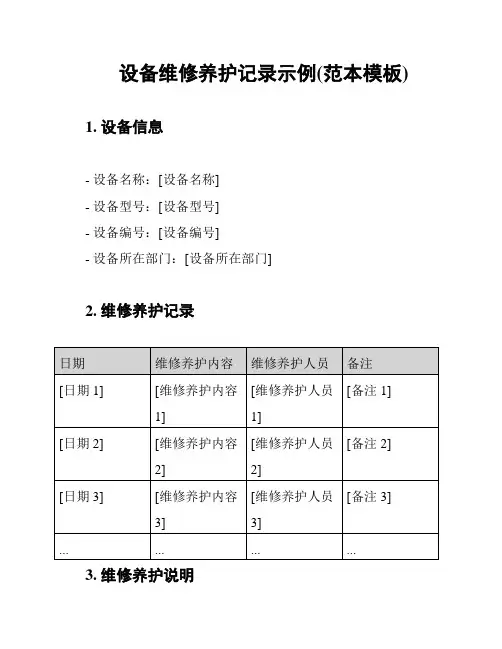 设备维修养护记录示例(范本模板)

1. 设备信息

- 设备名称：[设备名称]
- 设备型号：[设备型号]
- 设备编号：[设备编号]
- 设备所在部门：[设备所在部门]

2. 维修养护记录

| 日期 | 维修养护内容 | 维修养护人员 | 备注 |
|---|---|---|---|
| [日期 1] | [维修养护内容 1] | [维修养护人员 1] | [备注 1] |
| [日期 2] | [维修养护内容 2] | [维修养护人员 2] | [备注 2] |
| [日期 3] | [维修养护内容 3] | [维修养护人员 3] | [备注 3] |
| ... | ... | ... | ... |

3. 维修养护说明